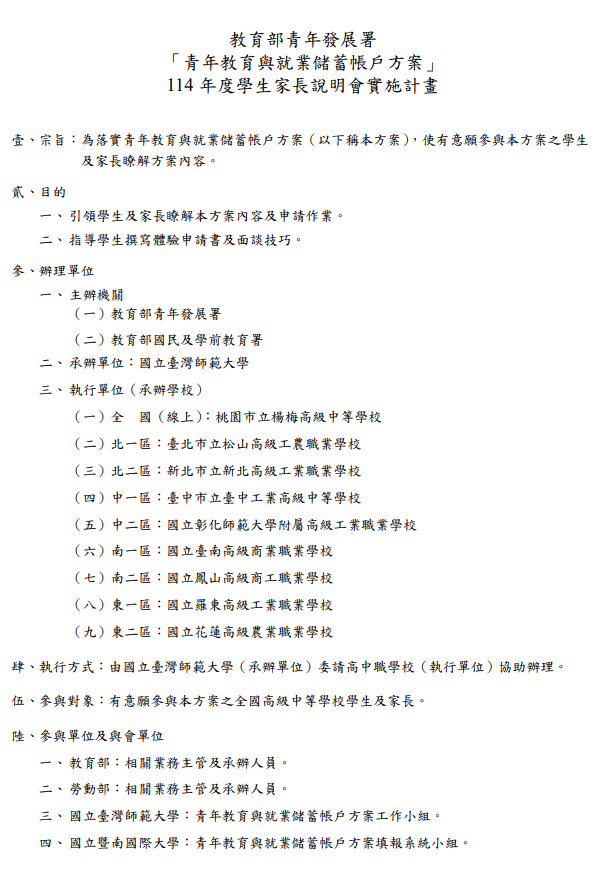 教育部青年發展署
「青年教育與就業儲蓄帳戶方案」
114 年度學生家長說明會實施計畫

壹、宗旨：為落實青年教育與就業儲蓄帳戶方案（以下稱本方案），使有意願參與本方案之學生及家長瞭解方案內容。

貳、目的
一、引領學生及家長瞭解本方案內容及申請作業。
二、指導學生撰寫體驗申請書及面談技巧。

參、辦理單位
一、主辦機關
（一）教育部青年發展署
（二）教育部國民及學前教育署
二、承辦單位：國立臺灣師範大學
三、執行單位（承辦學校）
（一）全　國（線上）：桃園市立楊梅高級中等學校
（二）北一區：臺北市立松山高級工農職業學校
（三）北二區：新北市立新北高級工業職業學校
（四）中一區：臺中市立臺中工業高級中等學校
（五）中二區：國立彰化師範大學附屬高級工業職業學校
（六）南一區：國立臺南高級商業職業學校
（七）南二區：國立鳳山高級商工職業學校
（八）東一區：國立羅東高級工業職業學校
（九）東二區：國立花蓮高級農業職業學校

肆、執行方式：由國立臺灣師範大學（承辦單位）委請高中職學校（執行單位）協助辦理。

伍、參與對象：有意願參與本方案之全國高級中等學校學生及家長。

陸、參與單位及與會單位
一、教育部：相關業務主管及承辦人員。
二、勞動部：相關業務主管及承辦人員。
三、國立臺灣師範大學：青年教育與就業儲蓄帳戶方案工作小組。
四、國立暨南國際大學：青年教育與就業儲蓄帳戶方案填報系統小組。